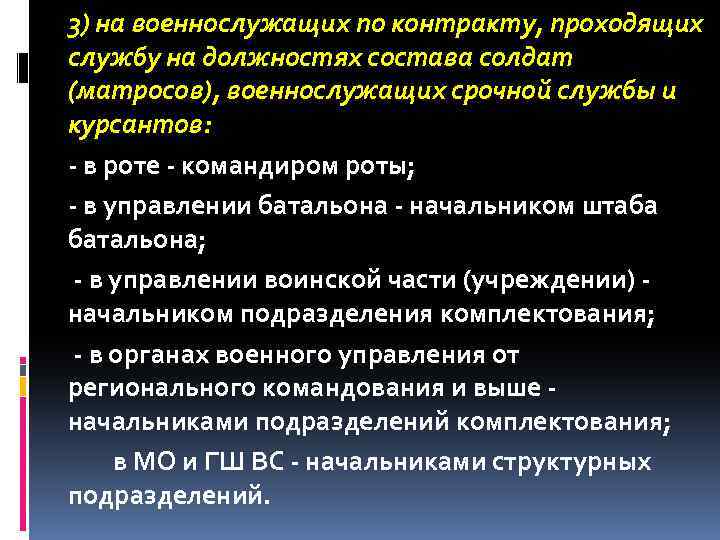 3) на военнослужащих по контракту, проходящих службу на должностях состава солдат (матросов), военнослужащих срочной службы и курсантов:

- в роте - командиром роты;

- в управлении батальона - начальником штаба батальона;

- в управлении воинской части (учреждении) - начальником подразделения комплектования;

- в органах военного управления от регионального командования и выше - начальниками подразделений комплектования;

в МО и ГШ ВС - начальниками структурных подразделений.